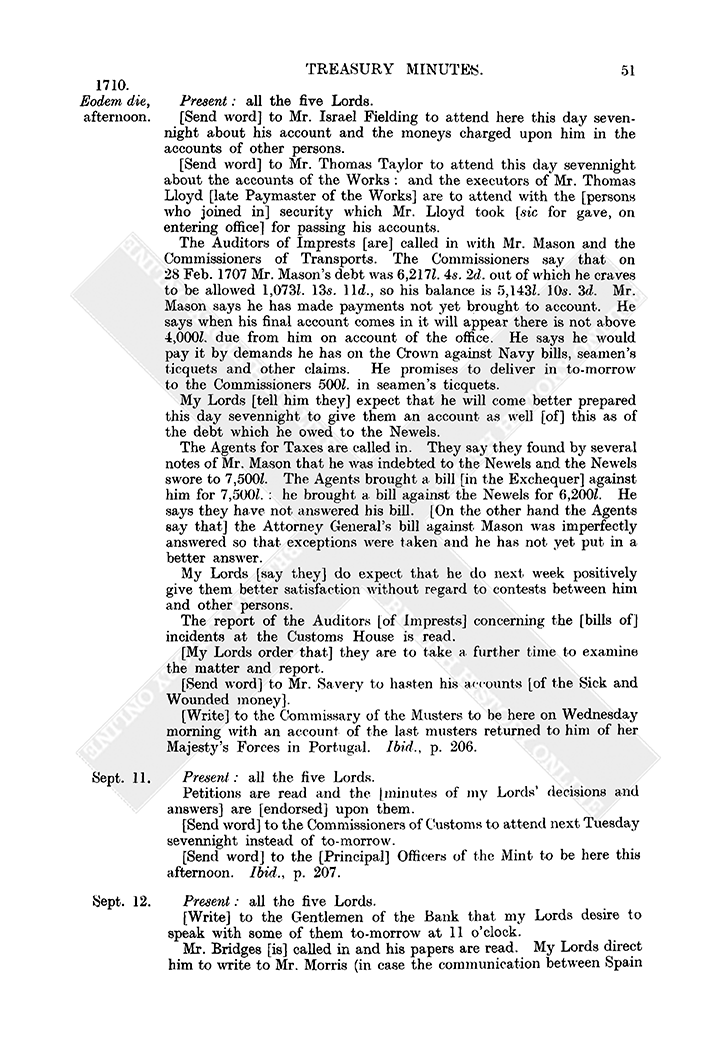 TREASURY MINUTES. 51

1710.
Eodem die, afternoon.

Present: all the five Lords.

[Send word] to Mr. Israel Fielding to attend here this day sevennight about his account and the moneys charged upon him in the accounts of other persons.

[Send word] to Mr. Thomas Taylor to attend this day sevennight about the accounts of the Works: and the executors of Mr. Thomas Lloyd [late Paymaster of the Works] are to attend with the [persons who joined in] security which Mr. Lloyd took [sic for gave, on entering office] for passing his accounts.

The Auditors of Imprests [are] called in with Mr. Mason and the Commissioners of Transports. The Commissioners say that on 28 Feb. 1707 Mr. Mason's debt was 6,217l. 4s. 2d. out of which he craves to be allowed 1,073l. 13s. 11d., so his balance is 5,143l. 10s. 3d. Mr. Mason says he has made payments not yet brought to account. He says when his final account comes in it will appear there is not above 4,000l. due from him on account of the office. He says he would pay it by demands he has on the Crown against Navy bills, seamen's ticquets and other claims. He promises to deliver in to-morrow to the Commissioners 500l. in seamen's ticquets.

My Lords [tell him they] expect that he will come better prepared this day sevennight to give them an account as well [of] this as of the debt which he owed to the Newels.

The Agents for Taxes are called in. They say they found by several notes of Mr. Mason that he was indebted to the Newels and the Newels swore to 7,500l. The Agents brought a bill [in the Exchequer] against him for 7,500l.: he brought a bill against the Newels for 6,200l. He says they have not answered his bill. [On the other hand the Agents say that] the Attorney General's bill against Mason was imperfectly answered so that exceptions were taken and he has not yet put in a better answer.

My Lords [say they] do expect that he do next week positively give them better satisfaction without regard to contests between him and other persons.

The report of the Auditors [of Imprests] concerning the [bills of] incidents at the Customs House is read.

[My Lords order that] they are to take a further time to examine the matter and report.

[Send word] to Mr. Savery to hasten his accounts [of the Sick and Wounded money].

[Write] to the Commissary of the Musters to be here on Wednesday morning with an account of the last musters returned to him of her Majesty's Forces in Portugal. Ibid., p. 206.

Sept. 11. Present: all the five Lords.

Petitions are read and the [minutes of my Lords' decisions and answers] are [endorsed] upon them.

[Send word] to the Commissioners of Customs to attend next Tuesday sevennight instead of to-morrow.

[Send word] to the [Principal] Officers of the Mint to be here this afternoon. Ibid., p. 207.

Sept. 12. Present: all the five Lords.

[Write] to the Gentlemen of the Bank that my Lords desire to speak with some of them to-morrow at 11 o'clock.

Mr. Bridges [is] called in and his papers are read. My Lords direct him to write to Mr. Morris (in case the communication between Spain